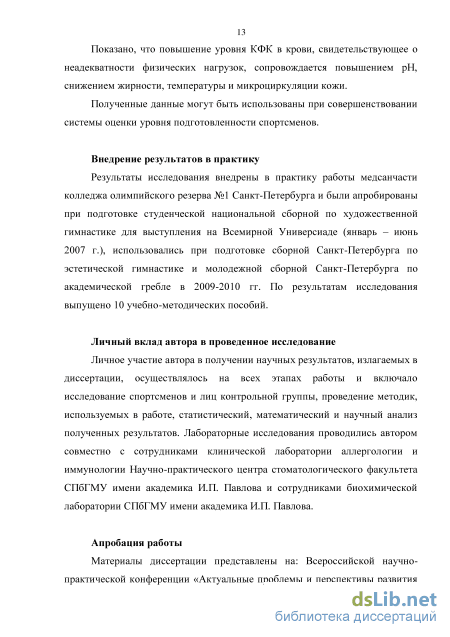 13

Показано, что повышение уровня КФК в крови, свидетельствующее о неадекватности физических нагрузок, сопровождается повышением pH, снижением жирности, температуры и микроциркуляции кожи.

Полученные данные могут быть использованы при совершенствовании системы оценки уровня подготовленности спортсменов.

Внедрение результатов в практику

Результаты исследования внедрены в практику работы медсанчасти колледжа олимпийского резерва №1 Санкт-Петербурга и были апробированы при подготовке студенческой национальной сборной по художественной гимнастике для выступления на Всемирной Универсиаде (январь – июнь 2007 г.), использовались при подготовке сборной Санкт-Петербурга по эстетической гимнастике и молодежной сборной Санкт-Петербурга по академической гребле в 2009-2010 гг. По результатам исследования выпущено 10 учебно-методических пособий.

Личный вклад автора в проведенное исследование

Личное участие автора в получении научных результатов, излагаемых в диссертации, осуществлялось на всех этапах работы и включало исследование спортсменов и лиц контрольной группы, проведение методик, используемых в работе, статистический, математический и научный анализ полученных результатов. Лабораторные исследования проводились автором совместно с сотрудниками клинической лаборатории аллергологии и иммунологии Научно-практического центра стоматологического факультета СПбГМУ имени академика И.П. Павлова и сотрудниками биохимической лаборатории СПбГМУ имени академика И.П. Павлова.

Апробация работы

Материалы диссертации представлены на: Всероссийской научно-практической конференции «Актуальные проблемы и перспективы развития

dsLib.net
библиотека диссертаций